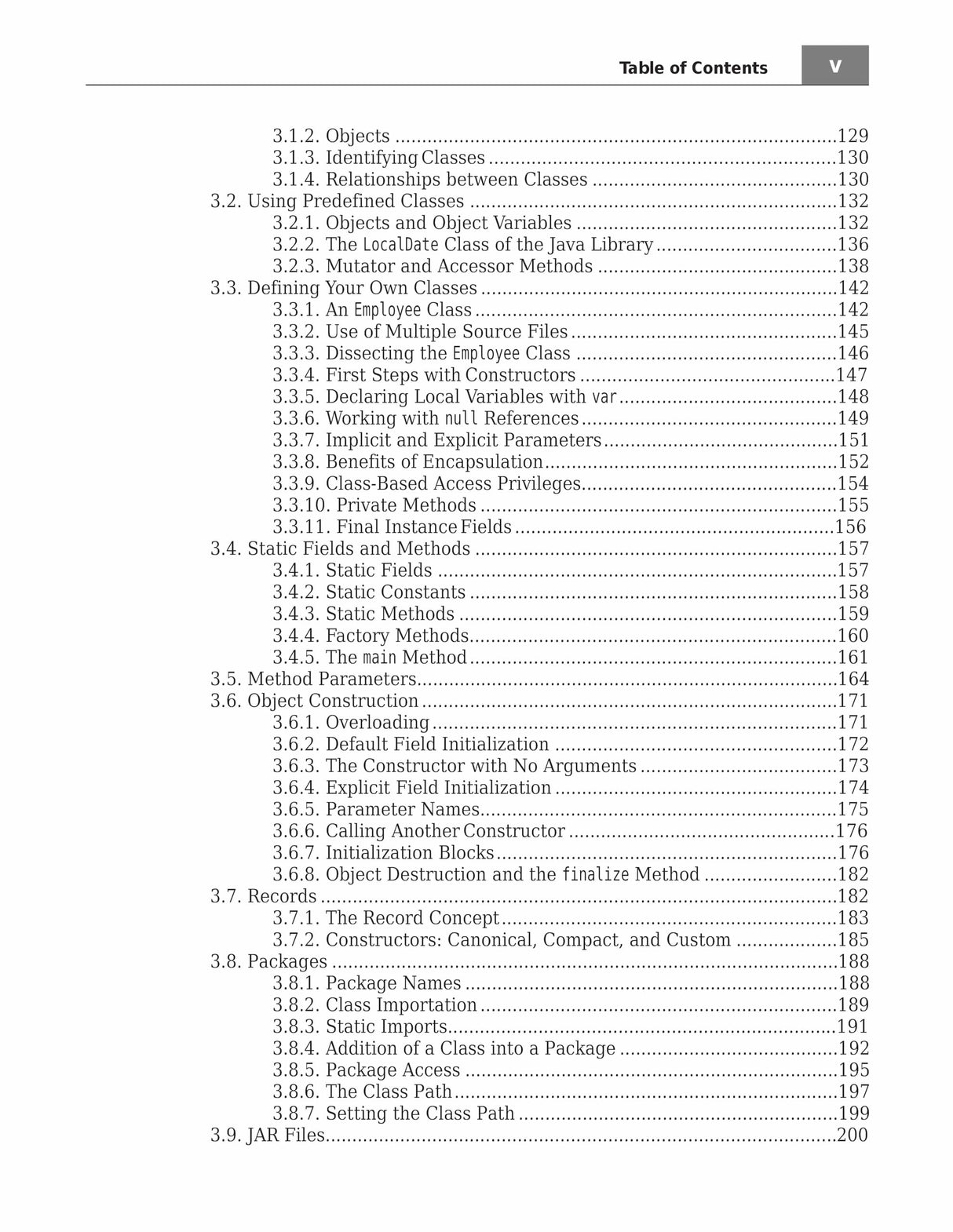 Table of Contents v

3.1.2. Objects 129
3.1.3. Identifying Classes 130
3.1.4. Relationships between Classes 130
3.2. Using Predefined Classes 132
3.2.1. Objects and Object Variables 132
3.2.2. The LocalDate Class of the Java Library 136
3.2.3. Mutator and Accessor Methods 138
3.3. Defining Your Own Classes 142
3.3.1. An Employee Class 142
3.3.2. Use of Multiple Source Files 145
3.3.3. Dissecting the Employee Class 146
3.3.4. First Steps with Constructors 147
3.3.5. Declaring Local Variables with var 148
3.3.6. Working with null References 149
3.3.7. Implicit and Explicit Parameters 151
3.3.8. Benefits of Encapsulation 152
3.3.9. Class-Based Access Privileges 154
3.3.10. Private Methods 155
3.3.11. Final Instance Fields 156
3.4. Static Fields and Methods 157
3.4.1. Static Fields 157
3.4.2. Static Constants 158
3.4.3. Static Methods 159
3.4.4. Factory Methods 160
3.4.5. The main Method 161
3.5. Method Parameters 164
3.6. Object Construction 171
3.6.1. Overloading 171
3.6.2. Default Field Initialization 172
3.6.3. The Constructor with No Arguments 173
3.6.4. Explicit Field Initialization 174
3.6.5. Parameter Names 175
3.6.6. Calling Another Constructor 176
3.6.7. Initialization Blocks 176
3.6.8. Object Destruction and the finalize Method 182
3.7. Records 182
3.7.1. The Record Concept 183
3.7.2. Constructors: Canonical, Compact, and Custom 185
3.8. Packages 188
3.8.1. Package Names 188
3.8.2. Class Importation 189
3.8.3. Static Imports 191
3.8.4. Addition of a Class into a Package 192
3.8.5. Package Access 195
3.8.6. The Class Path 197
3.8.7. Setting the Class Path 199
3.9. JAR Files 200